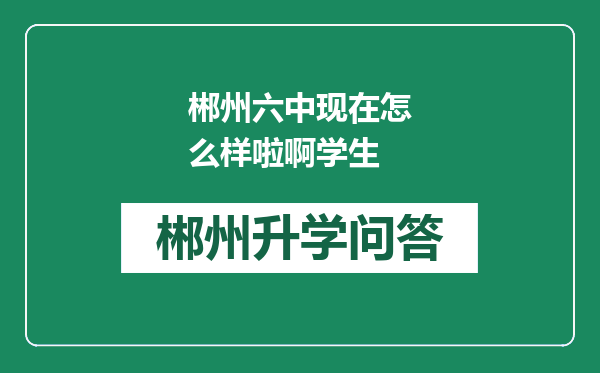 郴州六中现在怎么样啦啊学生

郴州升学问答